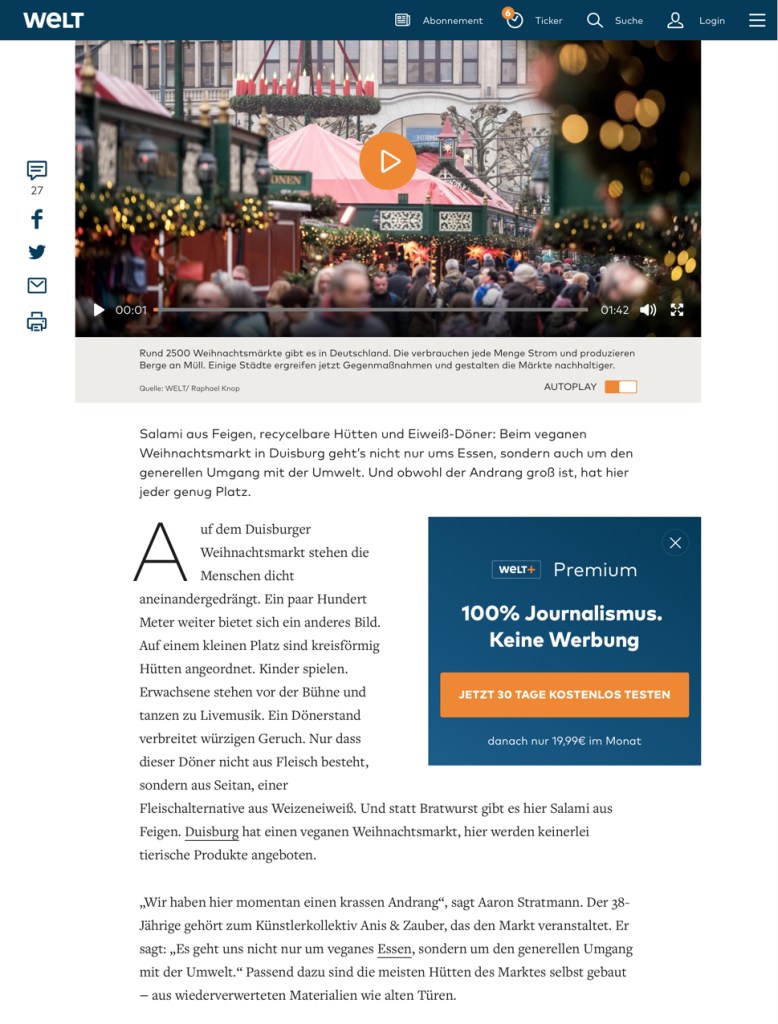 WELT Abonnement 6 Ticker Suche Login

27

00:01 01:42

Rund 2500 Weihnachtsmärkte gibt es in Deutschland. Die verbrauchen jede Menge Strom und produzieren Berge an Müll. Einige Städte ergreifen jetzt Gegenmaßnahmen und gestalten die Märkte nachhaltiger.

Quelle: WELT/ Raphael Knop

AUTOPLAY

Salami aus Feigen, recycelbare Hütten und Eiweiß-Döner: Beim veganen Weihnachtsmarkt in Duisburg geht's nicht nur ums Essen, sondern auch um den generellen Umgang mit der Umwelt. Und obwohl der Andrang groß ist, hat hier jeder genug Platz.

Auf dem Duisburger Weihnachtsmarkt stehen die Menschen dicht aneinandergedrängt. Ein paar Hundert Meter weiter bietet sich ein anderes Bild. Auf einem kleinen Platz sind kreisförmig Hütten angeordnet. Kinder spielen. Erwachsene stehen vor der Bühne und tanzen zu Livemusik. Ein Dönerstand verbreitet würzigen Geruch. Nur dass dieser Döner nicht aus Fleisch besteht, sondern aus Seitan, einer Fleischalternative aus Weizeneiweiß. Und statt Bratwurst gibt es hier Salami aus Feigen. Duisburg hat einen veganen Weihnachtsmarkt, hier werden keinerlei tierische Produkte angeboten.

WELT+ Premium

100% Journalismus. Keine Werbung

JETZT 30 TAGE KOSTENLOS TESTEN

danach nur 19,99€ im Monat

„Wir haben hier momentan einen krassen Andrang“, sagt Aaron Stratmann. Der 38-Jährige gehört zum Künstlerkollektiv Anis & Zauber, das den Markt veranstaltet. Er sagt: „Es geht uns nicht nur um veganes Essen, sondern um den generellen Umgang mit der Umwelt.“ Passend dazu sind die meisten Hütten des Marktes selbst gebaut – aus wiederverwerteten Materialien wie alten Türen.